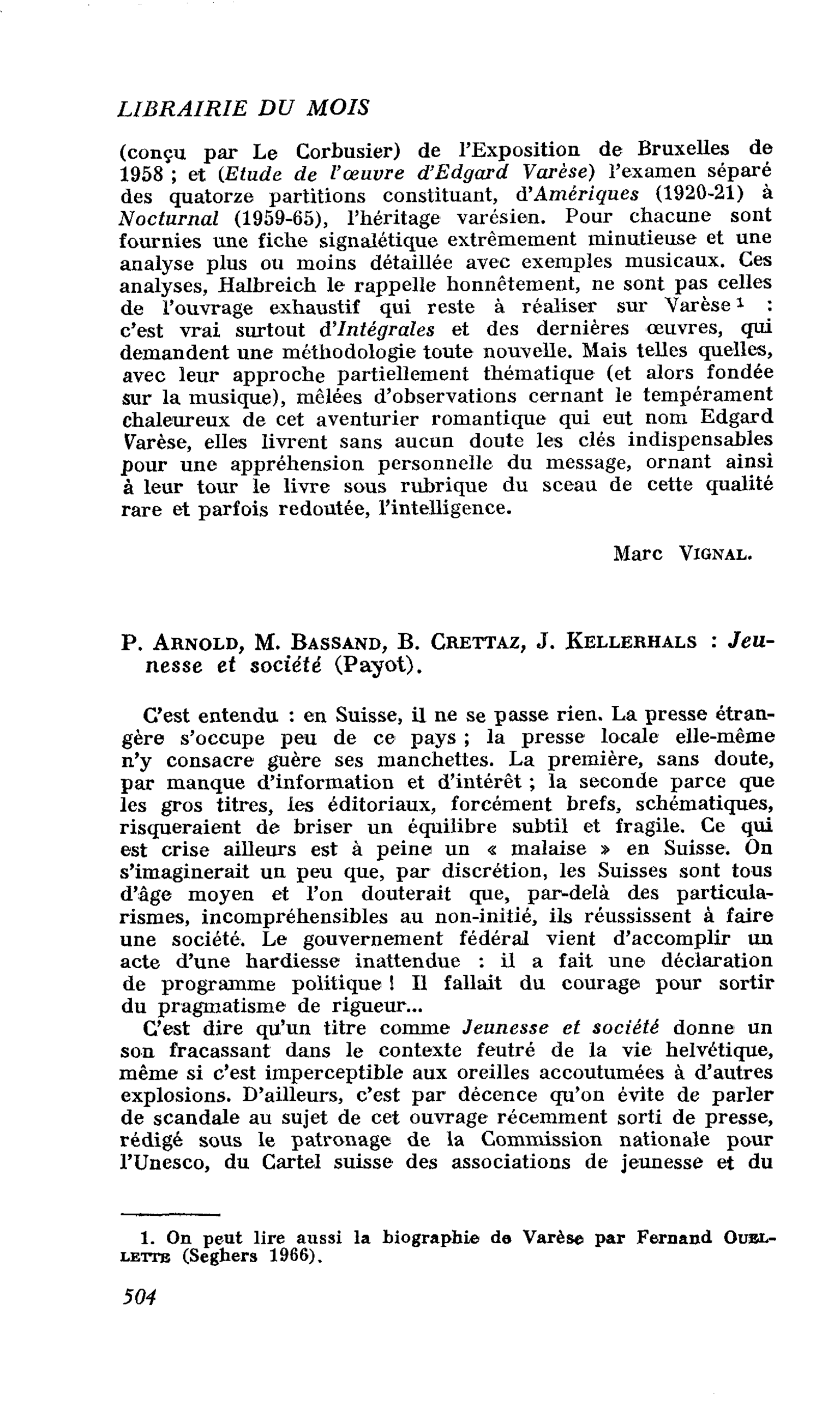 LIBRAIRIE DU MOIS

(conçu par Le Corbusier) de l'Exposition de Bruxelles de 1958 ; et (Etude de l'œuvre d'Edgard Varèse) l'examen séparé des quatorze partitions constituant, d'Amériques (1920-21) à Nocturnal (1959-65), l'héritage varésien. Pour chacune sont fournies une fiche signalétique extrêmement minutieuse et une analyse plus ou moins détaillée avec exemples musicaux. Ces analyses, Halbreich le rappelle honnêtement, ne sont pas celles de l'ouvrage exhaustif qui reste à réaliser sur Varèse $^{1}$ : c'est vrai surtout d'Intégrales et des dernières œuvres, qui demandent une méthodologie toute nouvelle. Mais telles quelles, avec leur approche partiellement thématique (et alors fondée sur la musique), mêlées d'observations cernant le tempérament chaleureux de cet aventurier romantique qui eut nom Edgard Varèse, elles livrent sans aucun doute les clés indispensables pour une appréhension personnelle du message, ornant ainsi à leur tour le livre sous rubrique du sceau de cette qualité rare et parfois redoutée, l'intelligence.

Marc VIGNAL.

P. ARNOLD, M. BASSAND, B. CRETTAZ, J. KELLERHALS : Jeunesse et société (Payot).

C'est entendu : en Suisse, il ne se passe rien. La presse étrangère s'occupe peu de ce pays ; la presse locale elle-même n'y consacre guère ses manchettes. La première, sans doute, par manque d'information et d'intérêt ; la seconde parce que les gros titres, les éditoriaux, forcément brefs, schématiques, risqueraient de briser un équilibre subtil et fragile. Ce qui est crise ailleurs est à peine un « malaise » en Suisse. On s'imaginerait un peu que, par discrétion, les Suisses sont tous d'âge moyen et l'on douterait que, par-delà des particularismes, incompréhensibles au non-initié, ils réussissent à faire une société. Le gouvernement fédéral vient d'accomplir un acte d'une hardiesse inattendue : il a fait une déclaration de programme politique ! Il fallait du courage pour sortir du pragmatisme de rigueur...

C'est dire qu'un titre comme Jeunesse et société donne un son fracassant dans le contexte feutré de la vie helvétique, même si c'est imperceptible aux oreilles accoutumées à d'autres explosions. D'ailleurs, c'est par décence qu'on évite de parler de scandale au sujet de cet ouvrage récemment sorti de presse, rédigé sous le patronage de la Commission nationale pour l'Unesco, du Cartel suisse des associations de jeunesse et du

1. On peut lire aussi la biographie de Varèse par Fernand OUELLETTE (Seghers 1966).

504